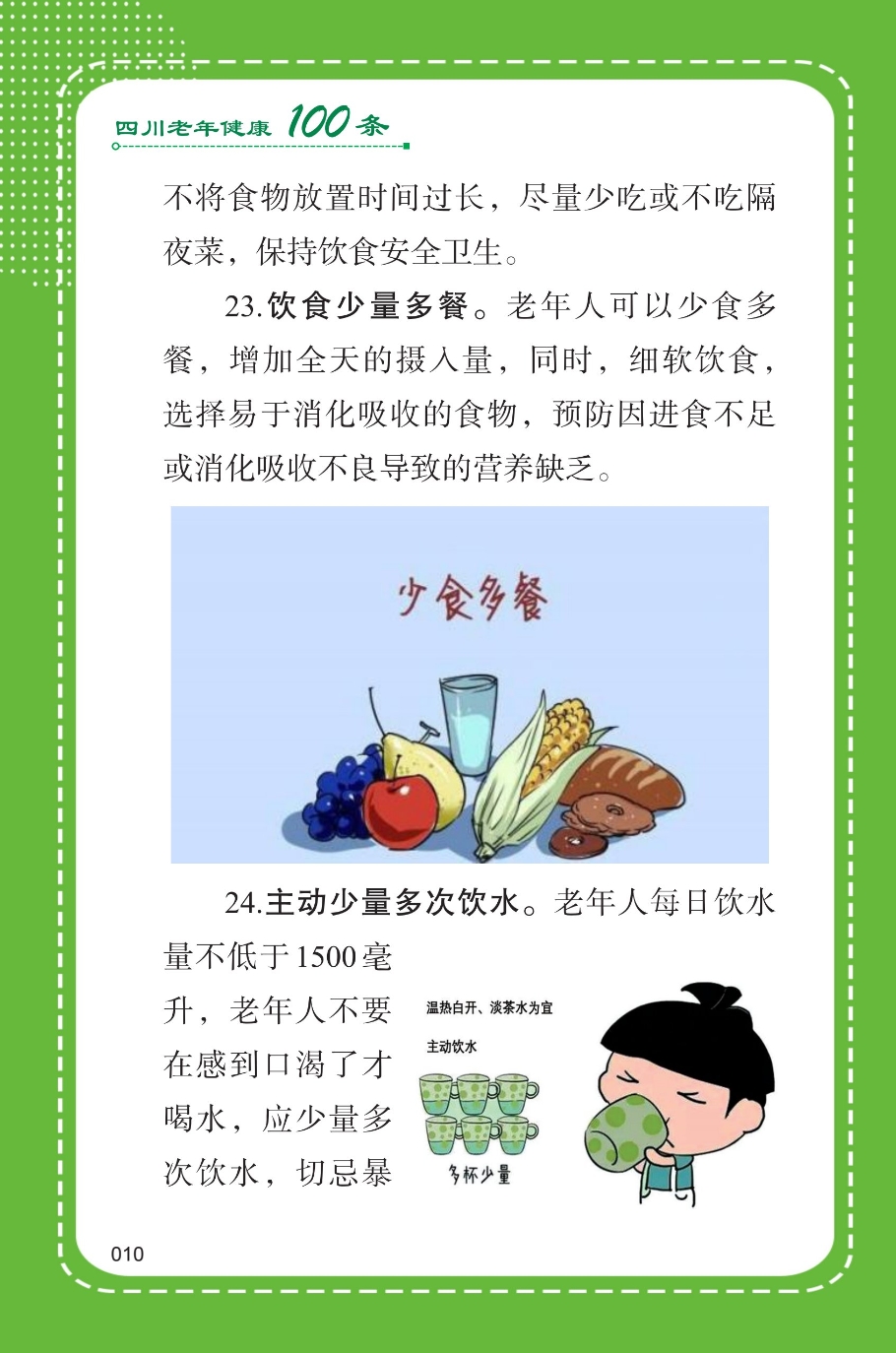 四川老年健康100条

不将食物放置时间过长，尽量少吃或不吃隔夜菜，保持饮食安全卫生。

23.饮食少量多餐。老年人可以少食多餐，增加全天的摄入量，同时，细软饮食，选择易于消化吸收的食物，预防因进食不足或消化吸收不良导致的营养缺乏。

少食多餐

24.主动少量多次饮水。老年人每日饮水量不低于1500毫升，老年人不要在感到口渴了才喝水，应少量多次饮水，切忌暴

温热白开、淡茶水为宜

主动饮水

多杯少量

010